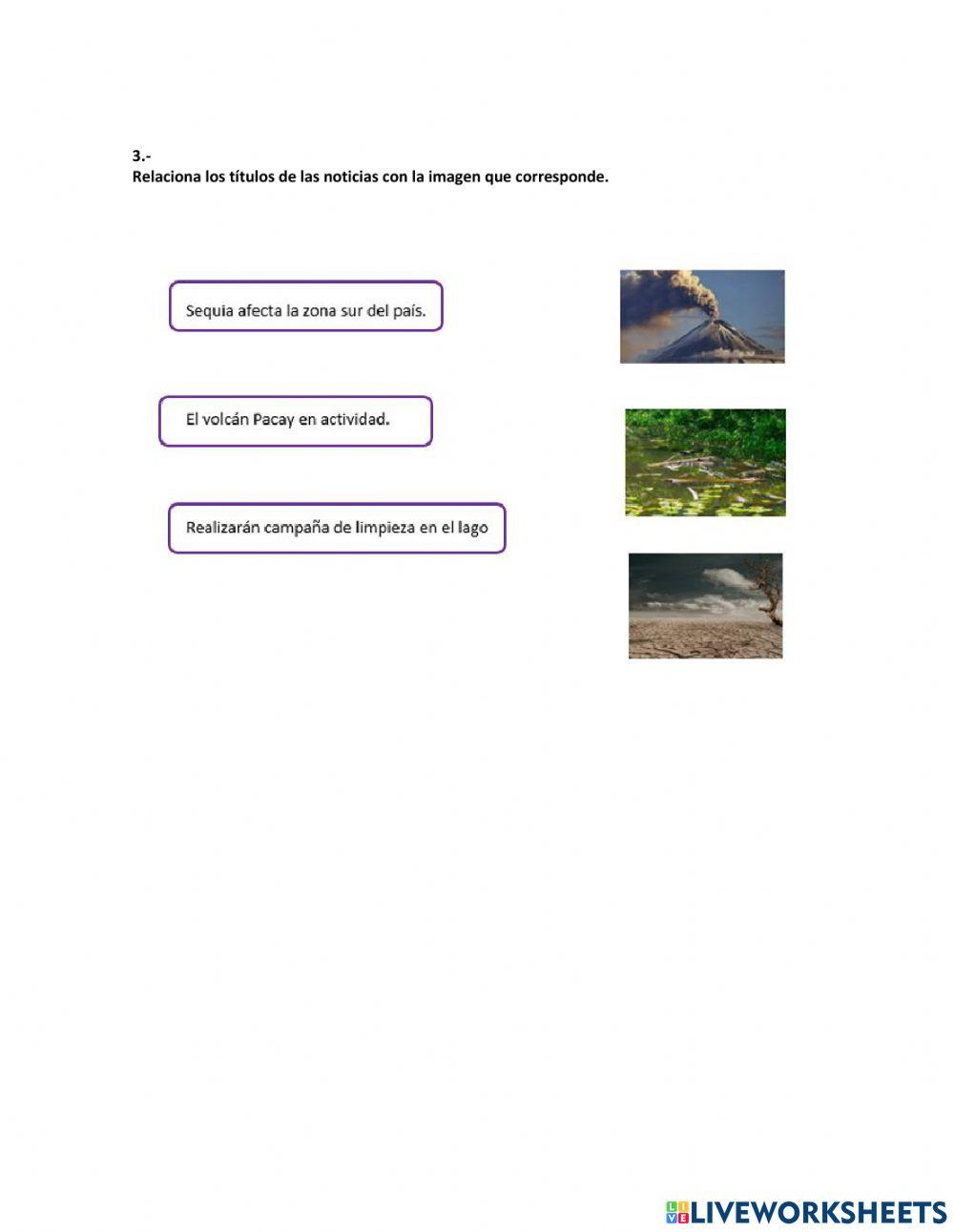 3.-
Relaciona los títulos de las noticias con la imagen que corresponde.

Sequia afecta la zona sur del país.

El volcán Pacay en actividad.

Realizarán campaña de limpieza en el lago

LIVEWORKSHEETS